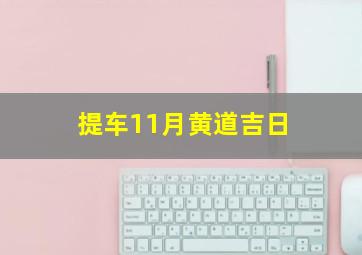 提车11月黄道吉日